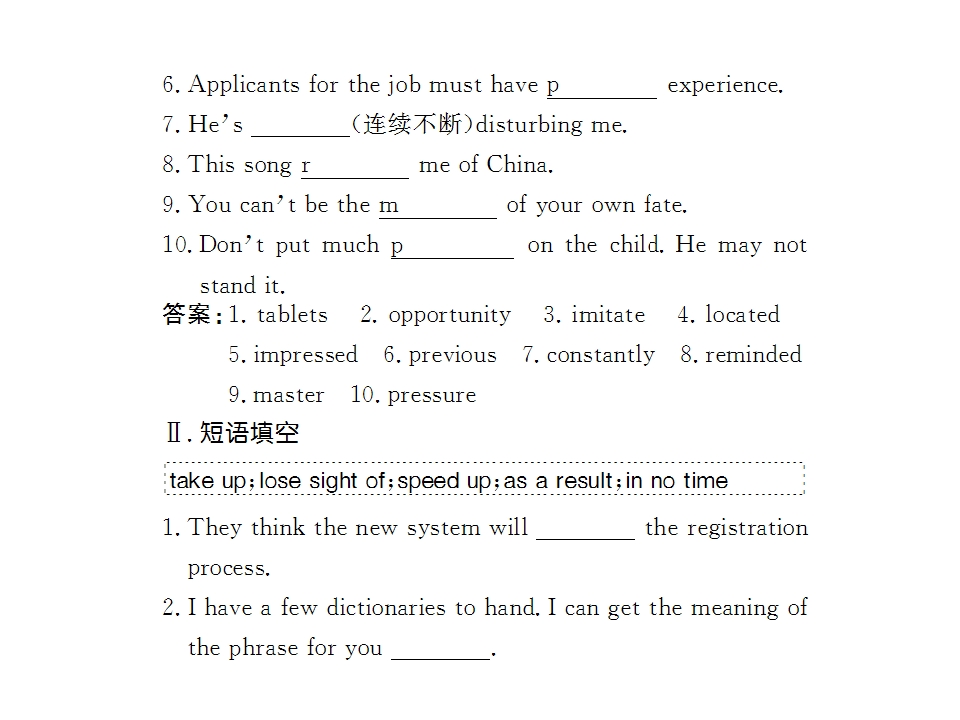 6. Applicants for the job must have p____ experience.

7. He's ____(连续不断)disturbing me.

8. This song r____ me of China.

9. You can't be the m____ of your own fate.

10. Don't put much p____ on the child. He may not stand it.

答案:1. tablets 2. opportunity 3. imitate 4. located
5. impressed 6. previous 7. constantly 8. reminded
9. master 10. pressure

Ⅱ.短语填空

take up;lose sight of;speed up;as a result;in no time

1. They think the new system will ____ the registration process.

2. I have a few dictionaries to hand. I can get the meaning of the phrase for you ____.